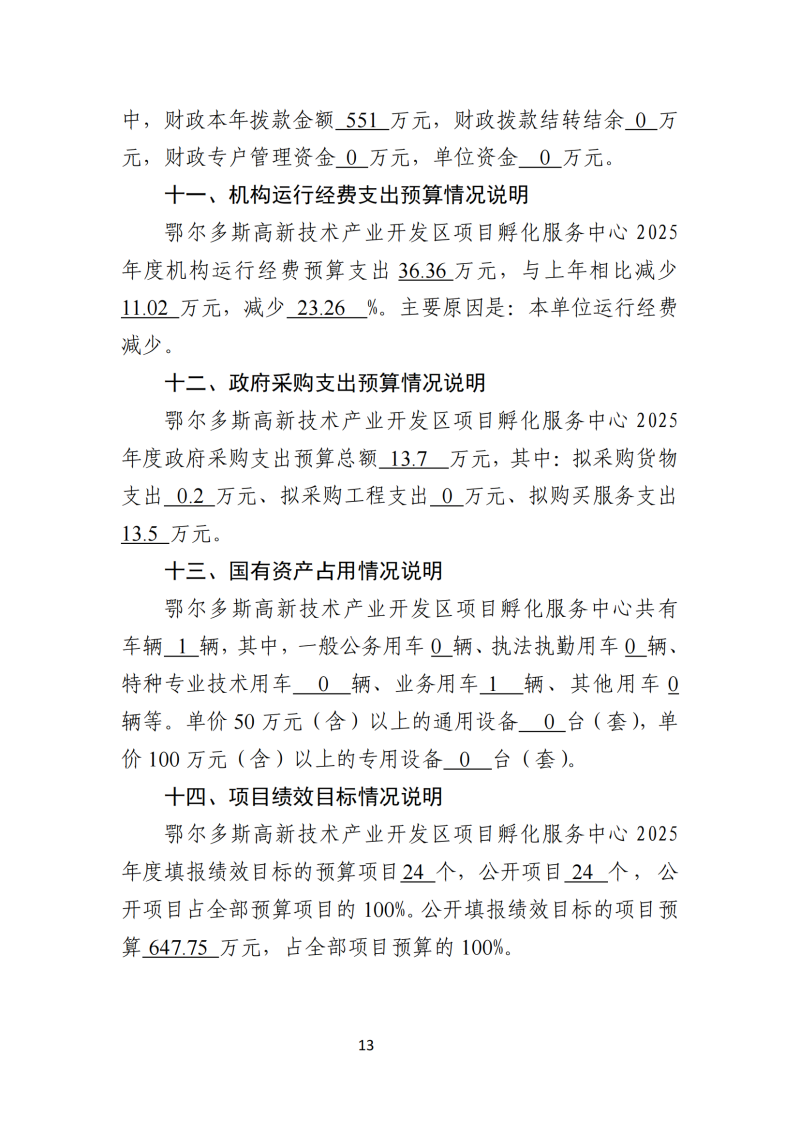 中，财政本年拨款金额 551 万元，财政拨款结转结余 0 万元，财政专户管理资金 0 万元，单位资金 0 万元。

十一、机构运行经费支出预算情况说明

鄂尔多斯高新技术产业开发区项目孵化服务中心 2025 年度机构运行经费预算支出 36.36 万元，与上年相比减少 11.02 万元，减少 23.26 %。主要原因是：本单位运行经费减少。

十二、政府采购支出预算情况说明

鄂尔多斯高新技术产业开发区项目孵化服务中心 2025 年度政府采购支出预算总额 13.7 万元，其中：拟采购货物支出 0.2 万元、拟采购工程支出 0 万元、拟购买服务支出 13.5 万元。

十三、国有资产占用情况说明

鄂尔多斯高新技术产业开发区项目孵化服务中心共有车辆 1 辆，其中，一般公务用车 0 辆、执法执勤用车 0 辆、特种专业技术用车 0 辆、业务用车 1 辆、其他用车 0 辆等。单价 50 万元（含）以上的通用设备 0 台（套），单价 100 万元（含）以上的专用设备 0 台（套）。

十四、项目绩效目标情况说明

鄂尔多斯高新技术产业开发区项目孵化服务中心 2025 年度填报绩效目标的预算项目 24 个，公开项目 24 个，公开项目占全部预算项目的 100%。公开填报绩效目标的项目预算 647.75 万元，占全部项目预算的 100%。

13